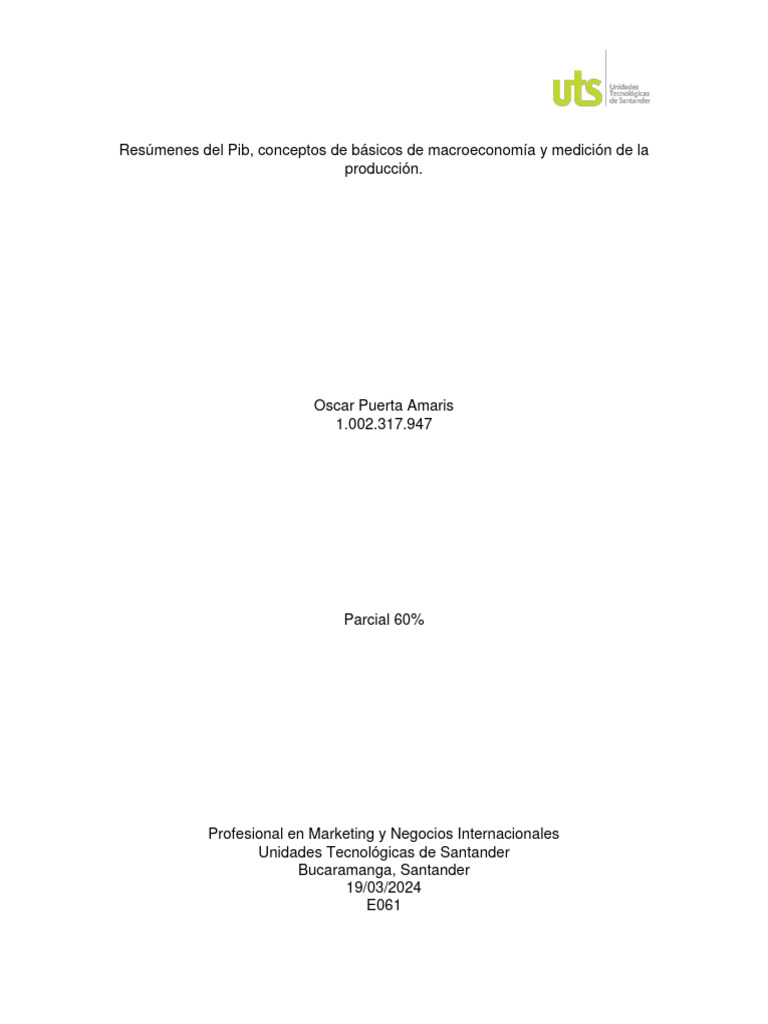 uts Unidades Tecnológicas de Santander

Resúmenes del Pib, conceptos de básicos de macroeconomía y medición de la producción.

Oscar Puerta Amaris
1.002.317.947

Parcial 60%

Profesional en Marketing y Negocios Internacionales
Unidades Tecnológicas de Santander
Bucaramanga, Santander
19/03/2024
E061